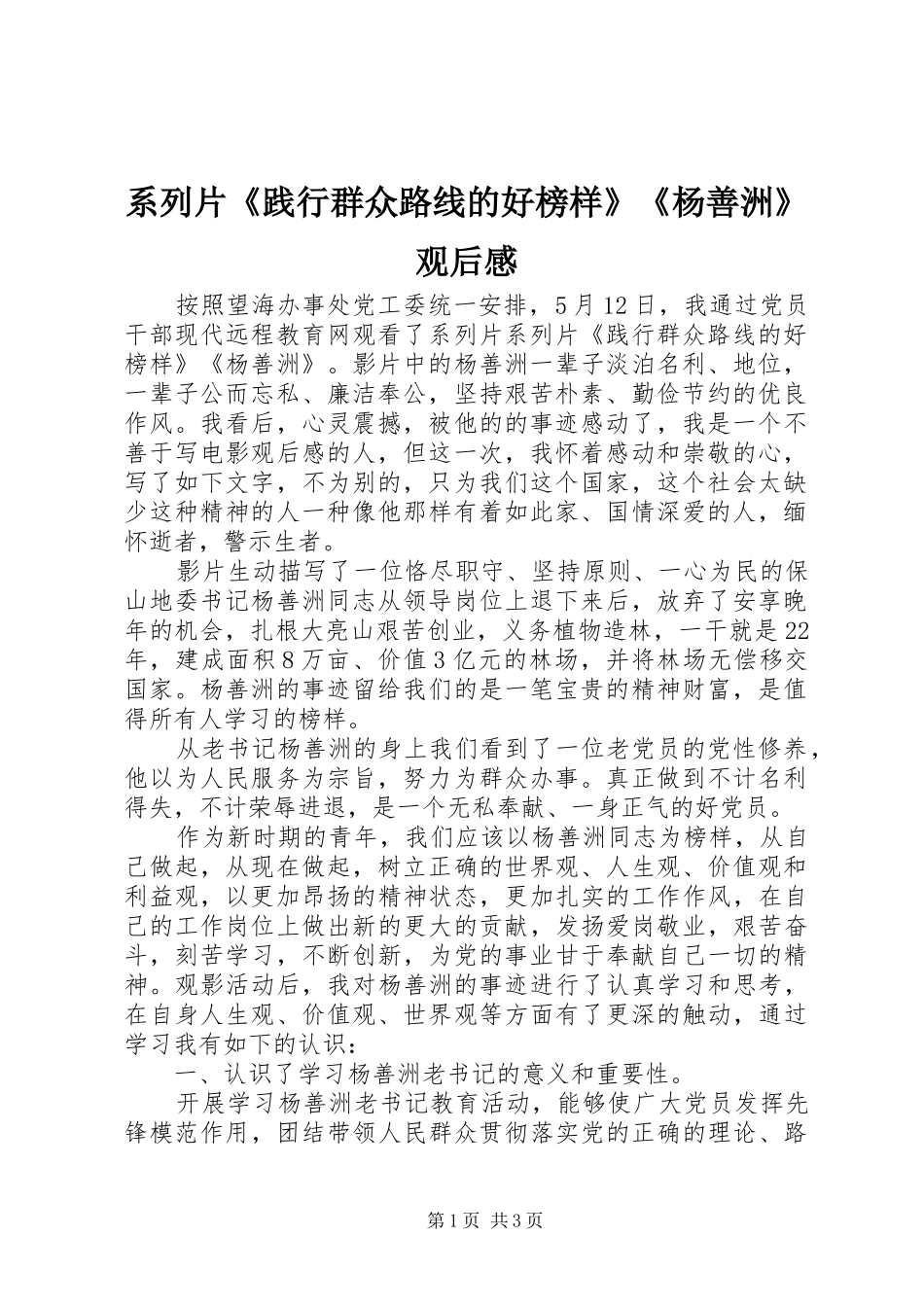 系列片《践行群众路线的好榜样》《杨善洲》观后感

按照望海办事处党工委统一安排，5月12日，我通过党员干部现代远程教育网观看了系列片系列片《践行群众路线的好榜样》《杨善洲》。影片中的杨善洲一辈子淡泊名利、地位，一辈子公而忘私、廉洁奉公，坚持艰苦朴素、勤俭节约的优良作风。我看后，心灵震撼，被他的的事迹感动了，我是一个不善于写电影观后感的人，但这一次，我怀着感动和崇敬的心，写了如下文字，不为别的，只为我们这个国家，这个社会太缺少这种精神的人一种像他那样有着如此家、国情深爱的人，缅怀逝者，警示生者。

影片生动描写了一位恪尽职守、坚持原则、一心为民的保山地委书记杨善洲同志从领导岗位上退下来后，放弃了安享晚年的机会，扎根大亮山艰苦创业，义务植物造林，一干就是22年，建成面积8万亩、价值3亿元的林场，并将林场无偿移交国家。杨善洲的事迹留给我们的是一笔宝贵的精神财富，是值得所有人学习的榜样。

从老书记杨善洲的身上我们看到了一位老党员的党性修养，他以为人民服务为宗旨，努力为群众办事。真正做到不计名利得失，不计荣辱进退，是一个无私奉献、一身正气的好党员。

作为新时期的青年，我们应该以杨善洲同志为榜样，从自己做起，从现在做起，树立正确的世界观、人生观、价值观和利益观，以更加昂扬的精神状态，更加扎实的工作作风，在自己的工作岗位上做出新的更大的贡献，发扬爱岗敬业，艰苦奋斗，刻苦学习，不断创新，为党的事业甘于奉献自己一切的精神。观影活动后，我对杨善洲的事迹进行了认真学习和思考，在自身人生观、价值观、世界观等方面有了更深的触动，通过学习我有如下的认识：

一、认识了学习杨善洲老书记的意义和重要性。

开展学习杨善洲老书记教育活动，能够使广大党员发挥先锋模范作用，团结带领人民群众贯彻落实党的正确的理论、路

第1页 共3页